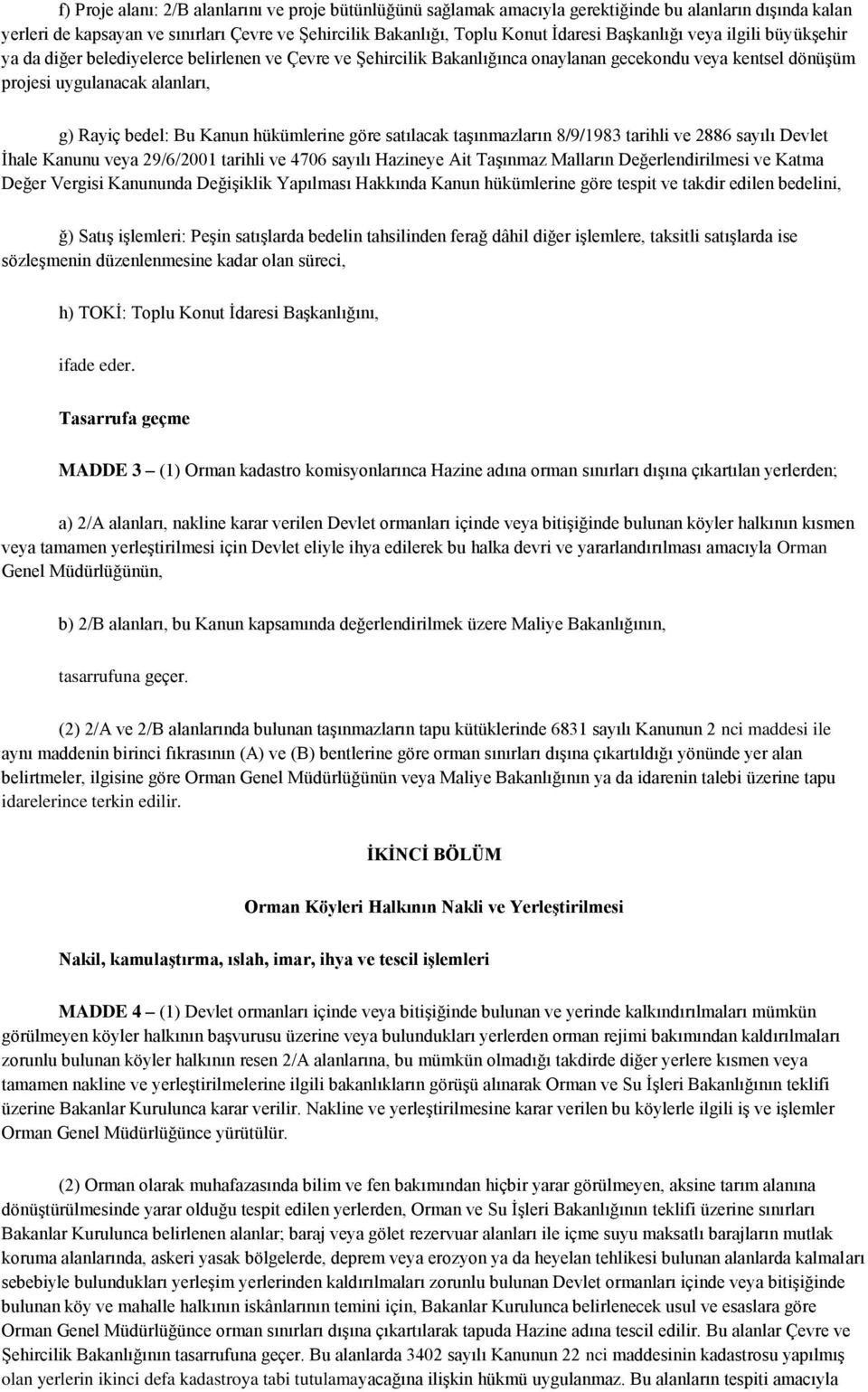 f) Proje alanı: 2/B alanlarını ve proje bütünlüğünü sağlamak amacıyla gerektiğinde bu alanların dışında kalan yerleri de kapsayan ve sınırları Çevre ve Şehircilik Bakanlığı, Toplu Konut İdaresi Başkanlığı veya ilgili büyükşehir ya da diğer belediyelerce belirlenen ve Çevre ve Şehircilik Bakanlığınca onaylanan gecekondu veya kentsel dönüşüm projesi uygulanacak alanları,

g) Rayiç bedel: Bu Kanun hükümlerine göre satılacak taşınmazların 8/9/1983 tarihli ve 2886 sayılı Devlet İhale Kanunu veya 29/6/2001 tarihli ve 4706 sayılı Hazineye Ait Taşınmaz Malların Değerlendirilmesi ve Katma Değer Vergisi Kanununda Değişiklik Yapılması Hakkında Kanun hükümlerine göre tespit ve takdir edilen bedelini,

ğ) Satış işlemleri: Peşin satışlarda bedelin tahsilinden ferağ dâhil diğer işlemlere, taksitli satışlarda ise sözleşmenin düzenlenmesine kadar olan süreci,

h) TOKİ: Toplu Konut İdaresi Başkanlığını,

ifade eder.

Tasarrufa geçme

MADDE 3 – (1) Orman kadastro komisyonlarınca Hazine adına orman sınırları dışına çıkartılan yerlerden;

a) 2/A alanları, nakline karar verilen Devlet ormanları içinde veya bitişiğinde bulunan köyler halkının kısmen veya tamamen yerleştirilmesi için Devlet eliyle ihya edilerek bu halka devri ve yararlandırılması amacıyla Orman Genel Müdürlüğünün,

b) 2/B alanları, bu Kanun kapsamında değerlendirilmek üzere Maliye Bakanlığının,

tasarrufuna geçer.

(2) 2/A ve 2/B alanlarında bulunan taşınmazların tapu kütüklerinde 6831 sayılı Kanunun 2 nci maddesi ile aynı maddenin birinci fıkrasının (A) ve (B) bentlerine göre orman sınırları dışına çıkartıldığı yönünde yer alan belirtmeler, ilgisine göre Orman Genel Müdürlüğünün veya Maliye Bakanlığının ya da idarenin talebi üzerine tapu idarelerince terkin edilir.

İKİNCİ BÖLÜM

Orman Köyleri Halkının Nakli ve Yerleştirilmesi

Nakil, kamulaştırma, ıslah, imar, ihya ve tescil işlemleri

MADDE 4 – (1) Devlet ormanları içinde veya bitişiğinde bulunan ve yerinde kalkındırılmaları mümkün görülmeyen köyler halkının başvurusu üzerine veya bulundukları yerlerden orman rejimi bakımından kaldırılmaları zorunlu bulunan köyler halkının resen 2/A alanlarına, bu mümkün olmadığı takdirde diğer yerlere kısmen veya tamamen nakline ve yerleştirilmelerine ilgili bakanlıkların görüşü alınarak Orman ve Su İşleri Bakanlığının teklifi üzerine Bakanlar Kurulunca karar verilir. Nakline ve yerleştirilmesine karar verilen bu köylerle ilgili iş ve işlemler Orman Genel Müdürlüğünce yürütülür.

(2) Orman olarak muhafazasında bilim ve fen bakımından hiçbir yarar görülmeyen, aksine tarım alanına dönüştürülmesinde yarar olduğu tespit edilen yerlerden, Orman ve Su İşleri Bakanlığının teklifi üzerine sınırları Bakanlar Kurulunca belirlenen alanlar; baraj veya gölet rezervuar alanları ile içme suyu maksatlı barajların mutlak koruma alanlarında, askeri yasak bölgelerde, deprem veya erozyon ya da heyelan tehlikesi bulunan alanlarda kalmaları sebebiyle bulundukları yerleşim yerlerinden kaldırılmaları zorunlu bulunan Devlet ormanları içinde veya bitişiğinde bulunan köy ve mahalle halkının iskânlarının temini için, Bakanlar Kurulunca belirlenecek usul ve esaslara göre Orman Genel Müdürlüğünce orman sınırları dışına çıkartılarak tapuda Hazine adına tescil edilir. Bu alanlar Çevre ve Şehircilik Bakanlığının tasarrufuna geçer. Bu alanlarda 3402 sayılı Kanunun 22 nci maddesinin kadastrosu yapılmış olan yerlerin ikinci defa kadastroya tabi tutulamayacağına ilişkin hükmü uygulanmaz. Bu alanların tespiti amacıyla